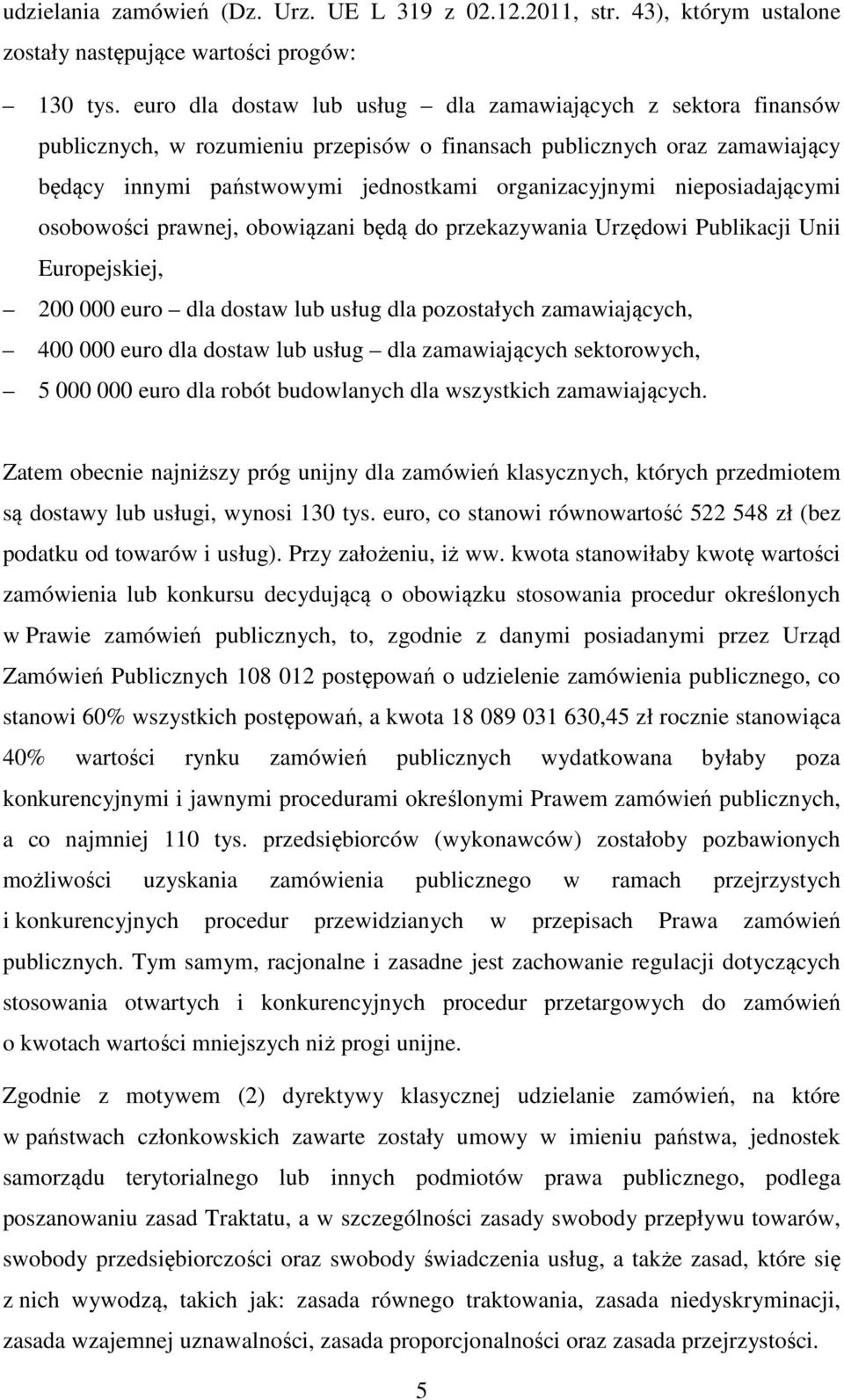 udzielania zamówień (Dz. Urz. UE L 319 z 02.12.2011, str. 43), którym ustalone zostały następujące wartości progów:

– 130 tys. euro dla dostaw lub usług – dla zamawiających z sektora finansów publicznych, w rozumieniu przepisów o finansach publicznych oraz zamawiający będący innymi państwowymi jednostkami organizacyjnymi nieposiadającymi osobowości prawnej, obowiązani będą do przekazywania Urzędowi Publikacji Unii Europejskiej,

– 200 000 euro – dla dostaw lub usług dla pozostałych zamawiających,

– 400 000 euro dla dostaw lub usług – dla zamawiających sektorowych,

– 5 000 000 euro dla robót budowlanych dla wszystkich zamawiających.

Zatem obecnie najniższy próg unijny dla zamówień klasycznych, których przedmiotem są dostawy lub usługi, wynosi 130 tys. euro, co stanowi równowartość 522 548 zł (bez podatku od towarów i usług). Przy założeniu, iż ww. kwota stanowiłaby kwotę wartości zamówienia lub konkursu decydującą o obowiązku stosowania procedur określonych w Prawie zamówień publicznych, to, zgodnie z danymi posiadanymi przez Urząd Zamówień Publicznych 108 012 postępowań o udzielenie zamówienia publicznego, co stanowi 60% wszystkich postępowań, a kwota 18 089 031 630,45 zł rocznie stanowiąca 40% wartości rynku zamówień publicznych wydatkowana byłaby poza konkurencyjnymi i jawnymi procedurami określonymi Prawem zamówień publicznych, a co najmniej 110 tys. przedsiębiorców (wykonawców) zostałoby pozbawionych możliwości uzyskania zamówienia publicznego w ramach przejrzystych i konkurencyjnych procedur przewidzianych w przepisach Prawa zamówień publicznych. Tym samym, racjonalne i zasadne jest zachowanie regulacji dotyczących stosowania otwartych i konkurencyjnych procedur przetargowych do zamówień o kwotach wartości mniejszych niż progi unijne.

Zgodnie z motywem (2) dyrektywy klasycznej udzielanie zamówień, na które w państwach członkowskich zawarte zostały umowy w imieniu państwa, jednostek samorządu terytorialnego lub innych podmiotów prawa publicznego, podlega poszanowaniu zasad Traktatu, a w szczególności zasady swobody przepływu towarów, swobody przedsiębiorczości oraz swobody świadczenia usług, a także zasad, które się z nich wywodzą, takich jak: zasada równego traktowania, zasada niedyskryminacji, zasada wzajemnej uznawalności, zasada proporcjonalności oraz zasada przejrzystości.

5